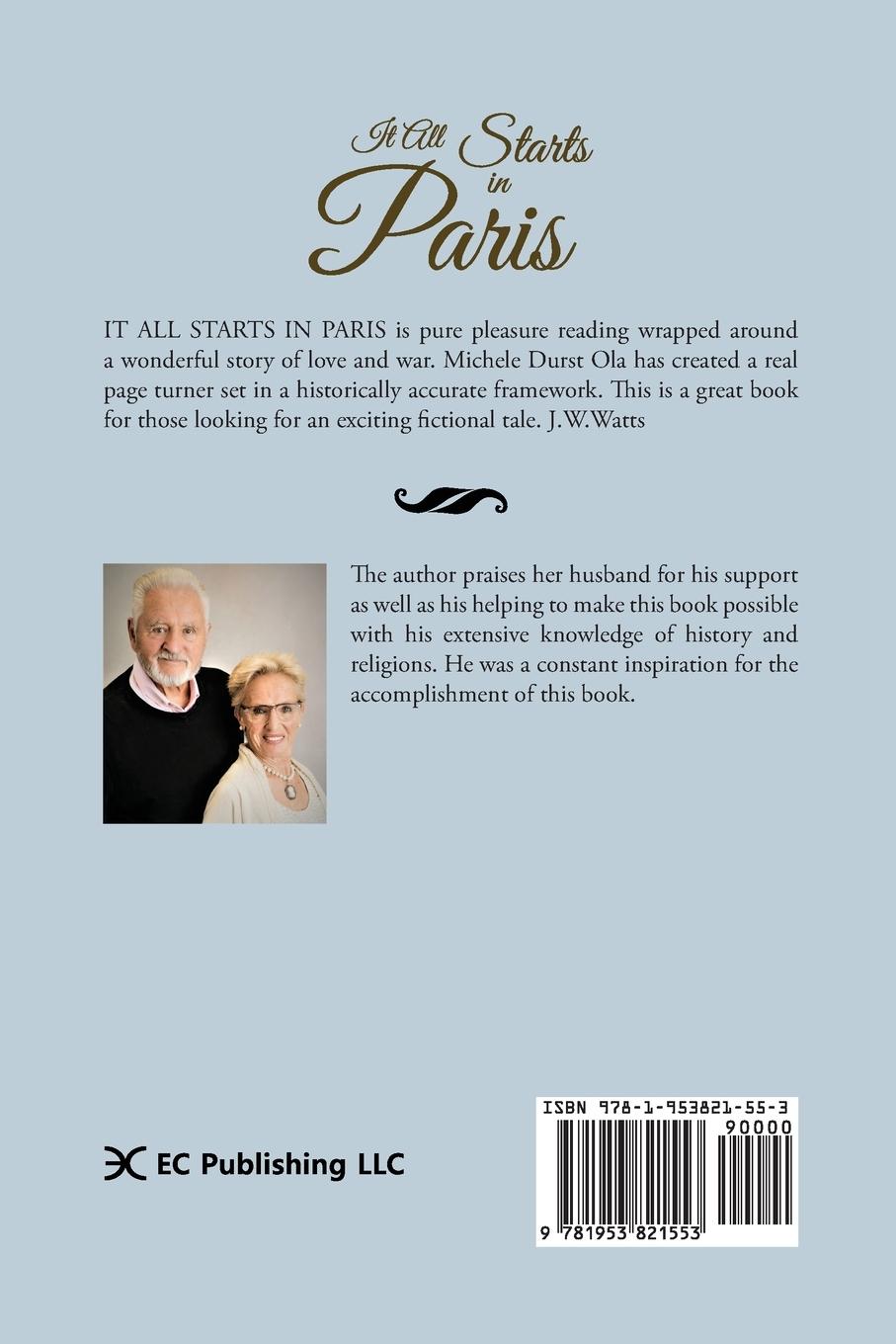 It All Starts in Paris

IT ALL STARTS IN PARIS is pure pleasure reading wrapped around a wonderful story of love and war. Michele Durst Ola has created a real page turner set in a historically accurate framework. This is a great book for those looking for an exciting fictional tale. J.W.Watts

The author praises her husband for his support as well as his helping to make this book possible with his extensive knowledge of history and religions. He was a constant inspiration for the accomplishment of this book.

EC Publishing LLC

ISBN 978-1-953821-55-3
90000
9 781953 821553